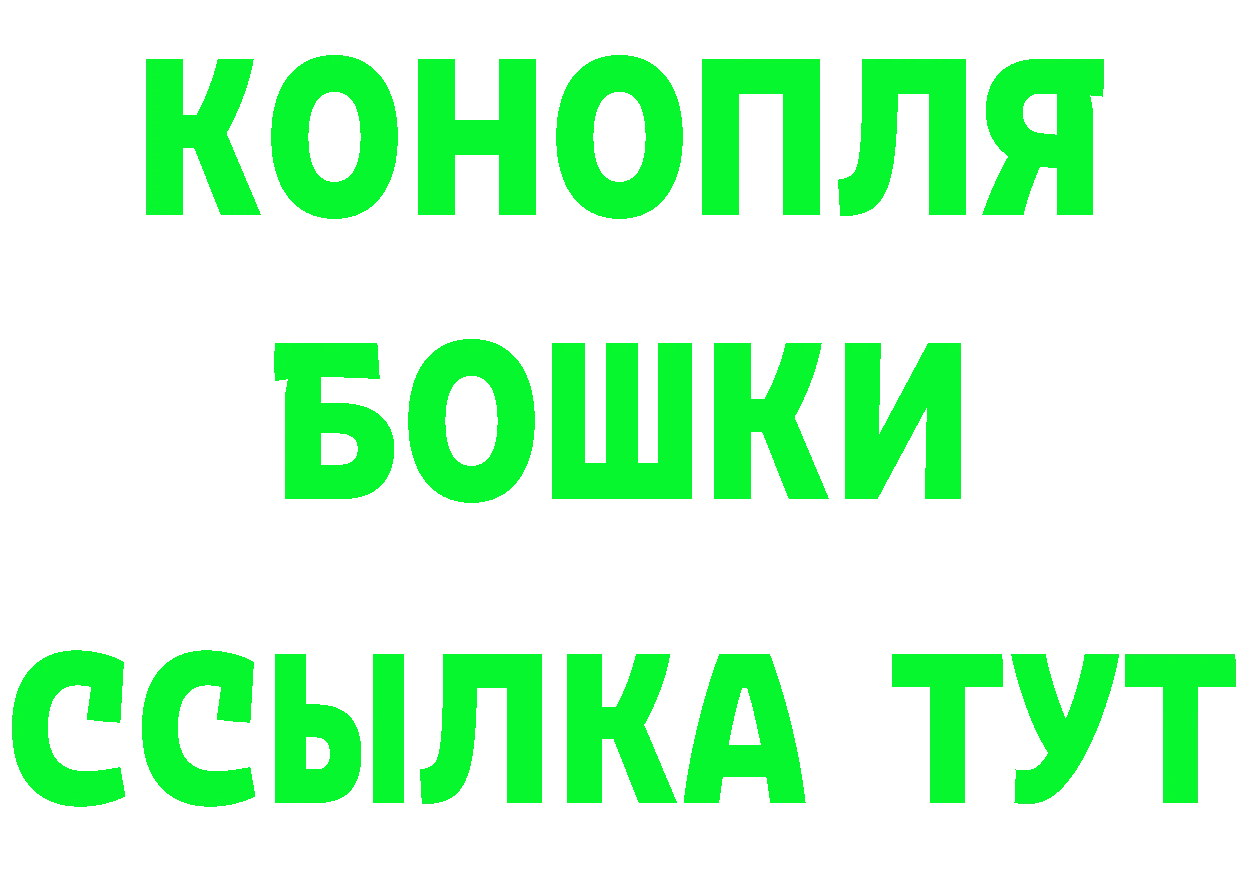 КОНОПЛЯ
БОШКИ
ССЫЛКА ТУТ